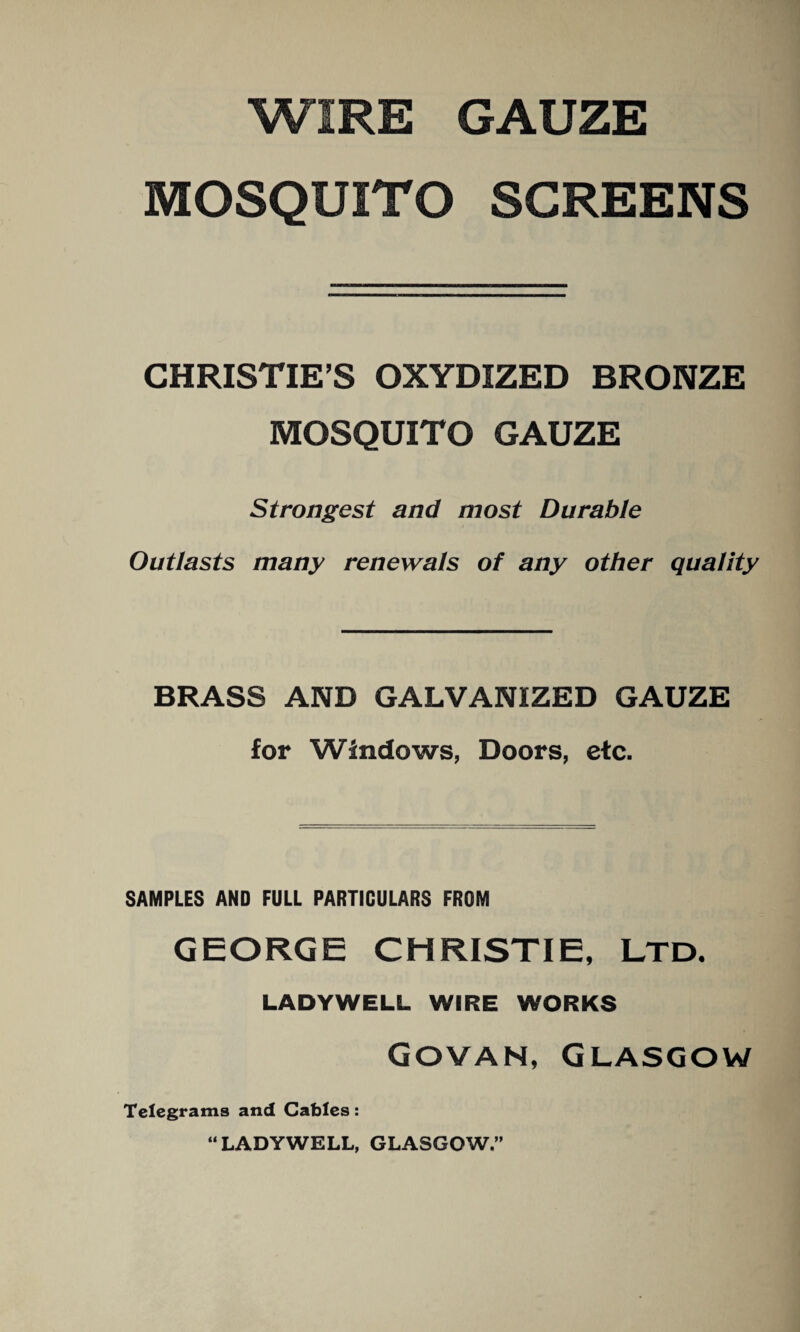 WIRE GAUZE
MOSQUITO SCREENS

CHRISTIE'S OXYDIZED BRONZE MOSQUITO GAUZE

Strongest and most Durable

Outlasts many renewals of any other quality

BRASS AND GALVANIZED GAUZE
for Windows, Doors, etc.

SAMPLES AND FULL PARTICULARS FROM

GEORGE CHRISTIE, LTD.

LADYWELL WIRE WORKS

GOVAN, GLASGOW

Telegrams and Cables:
"LADYWELL, GLASGOW."